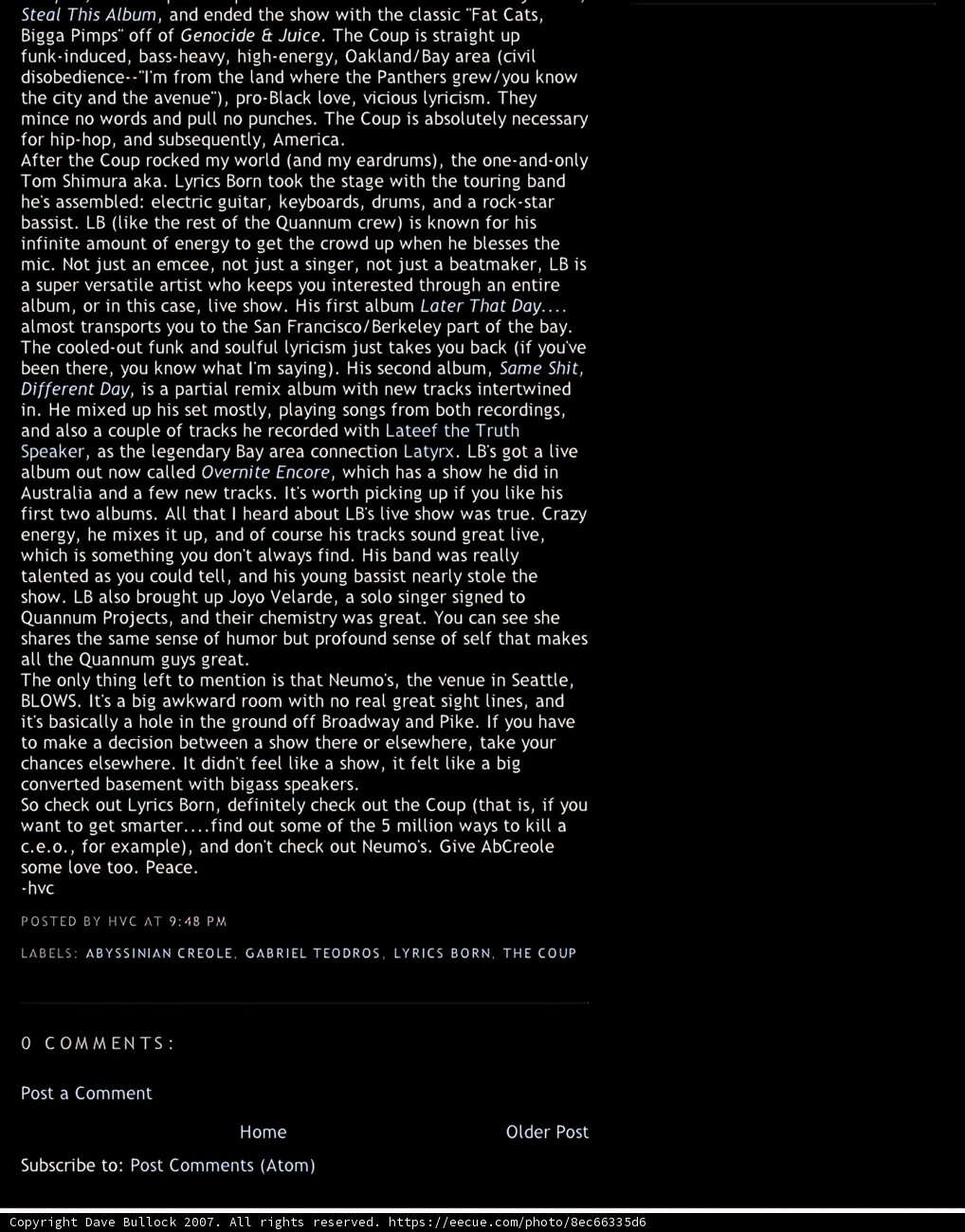 Steal This Album, and ended the show with the classic "Fat Cats, Bigga Pimps" off of Genocide & Juice. The Coup is straight up funk-induced, bass-heavy, high-energy, Oakland/Bay area (civil disobedience--"I'm from the land where the Panthers grew/you know the city and the avenue"), pro-Black love, vicious lyricism. They mince no words and pull no punches. The Coup is absolutely necessary for hip-hop, and subsequently, America.
After the Coup rocked my world (and my eardrums), the one-and-only Tom Shimura aka. Lyrics Born took the stage with the touring band he's assembled: electric guitar, keyboards, drums, and a rock-star bassist. LB (like the rest of the Quannum crew) is known for his infinite amount of energy to get the crowd up when he blesses the mic. Not just an emcee, not just a singer, not just a beatmaker, LB is a super versatile artist who keeps you interested through an entire album, or in this case, live show. His first album Later That Day.... almost transports you to the San Francisco/Berkeley part of the bay. The cooled-out funk and soulful lyricism just takes you back (if you've been there, you know what I'm saying). His second album, Same Shit, Different Day, is a partial remix album with new tracks intertwined in. He mixed up his set mostly, playing songs from both recordings, and also a couple of tracks he recorded with Lateef the Truth Speaker, as the legendary Bay area connection Latyrx. LB's got a live album out now called Overnite Encore, which has a show he did in Australia and a few new tracks. It's worth picking up if you like his first two albums. All that I heard about LB's live show was true. Crazy energy, he mixes it up, and of course his tracks sound great live, which is something you don't always find. His band was really talented as you could tell, and his young bassist nearly stole the show. LB also brought up Joyo Velarde, a solo singer signed to Quannum Projects, and their chemistry was great. You can see she shares the same sense of humor but profound sense of self that makes all the Quannum guys great.
The only thing left to mention is that Neumo's, the venue in Seattle, BLOWS. It's a big awkward room with no real great sight lines, and it's basically a hole in the ground off Broadway and Pike. If you have to make a decision between a show there or elsewhere, take your chances elsewhere. It didn't feel like a show, it felt like a big converted basement with bigass speakers.
So check out Lyrics Born, definitely check out the Coup (that is, if you want to get smarter....find out some of the 5 million ways to kill a c.e.o., for example), and don't check out Neumo's. Give AbCreole some love too. Peace.
-hvc

POSTED BY HVC AT 9:48 PM

LABELS: ABYSSINIAN CREOLE, GABRIEL TEODROS, LYRICS BORN, THE COUP

0 COMMENTS:

Post a Comment

Home

Older Post

Subscribe to: Post Comments (Atom)

Copyright Dave Bullock 2007. All rights reserved. https://eecue.com/photo/8ec66335d6